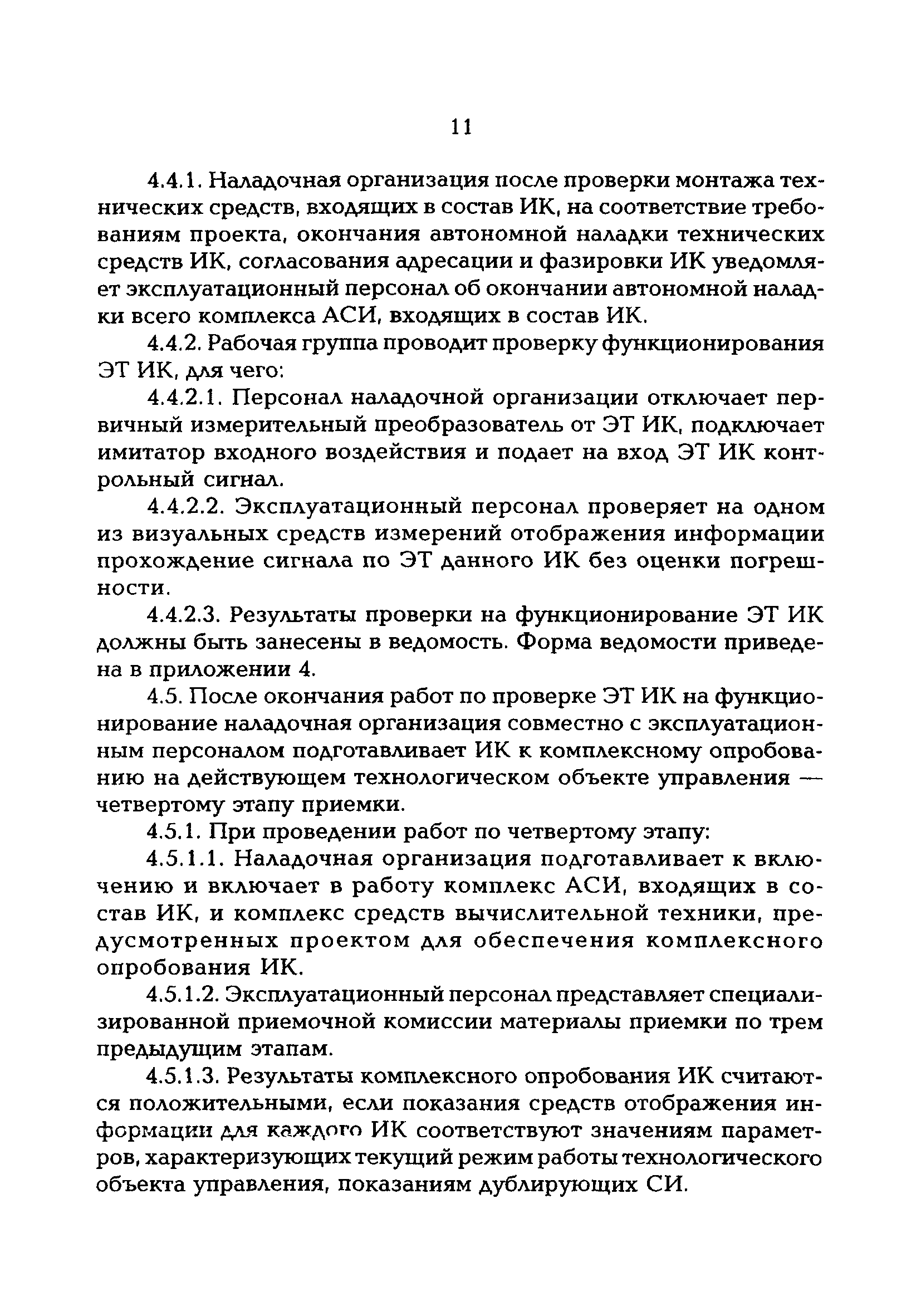 11

4.4.1. Наладочная организация после проверки монтажа технических средств, входящих в состав ИК, на соответствие требованиям проекта, окончания автономной наладки технических средств ИК, согласования адресации и фазировки ИК уведомляет эксплуатационный персонал об окончании автономной наладки всего комплекса АСИ, входящих в состав ИК.

4.4.2. Рабочая группа проводит проверку функционирования ЭТ ИК, для чего:

4.4.2.1. Персонал наладочной организации отключает первичный измерительный преобразователь от ЭТ ИК, подключает имитатор входного воздействия и подает на вход ЭТ ИК контрольный сигнал.

4.4.2.2. Эксплуатационный персонал проверяет на одном из визуальных средств измерений отображения информации прохождение сигнала по ЭТ данного ИК без оценки погрешности.

4.4.2.3. Результаты проверки на функционирование ЭТ ИК должны быть занесены в ведомость. Форма ведомости приведена в приложении 4.

4.5. После окончания работ по проверке ЭТ ИК на функционирование наладочная организация совместно с эксплуатационным персоналом подготавливает ИК к комплексному опробованию на действующем технологическом объекте управления — четвертому этапу приемки.

4.5.1. При проведении работ по четвертому этапу:

4.5.1.1. Наладочная организация подготавливает к включению и включает в работу комплекс АСИ, входящих в состав ИК, и комплекс средств вычислительной техники, предусмотренных проектом для обеспечения комплексного опробования ИК.

4.5.1.2. Эксплуатационный персонал представляет специализированной приемочной комиссии материалы приемки по трем предыдущим этапам.

4.5.1.3. Результаты комплексного опробования ИК считаются положительными, если показания средств отображения информации для каждого ИК соответствуют значениям параметров, характеризующих текущий режим работы технологического объекта управления, показаниям дублирующих СИ.